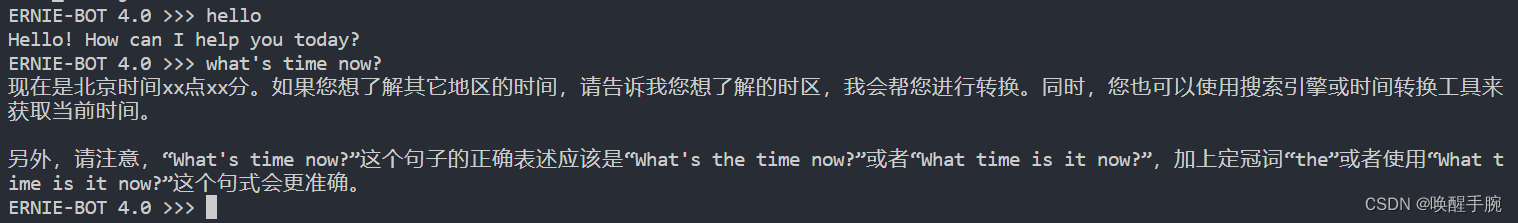 ERNIE-BOT 4.0 >>> hello
Hello! How can I help you today?
ERNIE-BOT 4.0 >>> what's time now?
现在是北京时间xx点xx分。如果您想了解其它地区的时间，请告诉我您想了解的时区，我会帮您进行转换。同时，您也可以使用搜索引擎或时间转换工具来获取当前时间。

另外，请注意，“What's time now?”这个句子的正确表述应该是“What's the time now?”或者“What time is it now?”，加上定冠词“the”或者使用“What time is it now?”这个句式会更准确。
ERNIE-BOT 4.0 >>>

CSDN @唤醒手腕